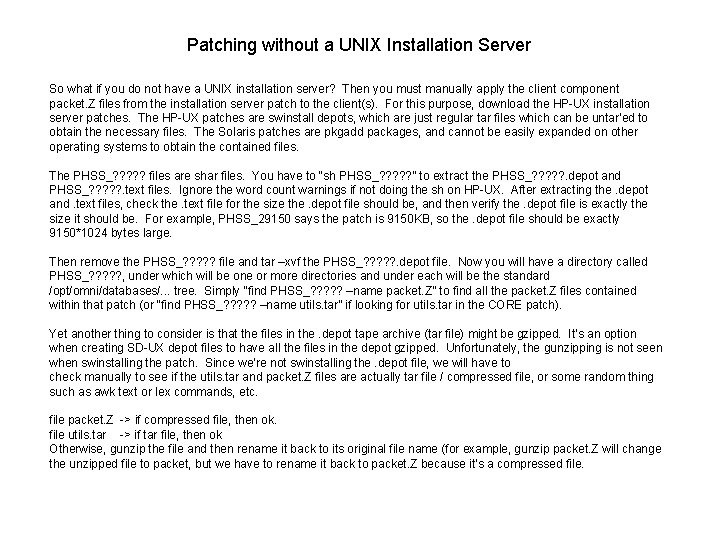 Patching without a UNIX Installation Server

So what if you do not have a UNIX installation server? Then you must manually apply the client component packet.Z files from the installation server patch to the client(s). For this purpose, download the HP-UX installation server patches. The HP-UX patches are swinstall depots, which are just regular tar files which can be untar'ed to obtain the necessary files. The Solaris patches are pkgadd packages, and cannot be easily expanded on other operating systems to obtain the contained files.

The PHSS_????? files are shar files. You have to "sh PHSS_?????" to extract the PHSS_?????.depot and PHSS_?????.text files. Ignore the word count warnings if not doing the sh on HP-UX. After extracting the .depot and .text files, check the .text file for the size the .depot file should be, and then verify the .depot file is exactly the size it should be. For example, PHSS_29150 says the patch is 9150KB, so the .depot file should be exactly 9150*1024 bytes large.

Then remove the PHSS_????? file and tar –xvf the PHSS_?????.depot file. Now you will have a directory called PHSS_?????, under which will be one or more directories and under each will be the standard /opt/omni/databases/... tree. Simply "find PHSS_????? –name packet.Z" to find all the packet.Z files contained within that patch (or "find PHSS_????? –name utils.tar" if looking for utils.tar in the CORE patch).

Yet another thing to consider is that the files in the .depot tape archive (tar file) might be gzipped. It's an option when creating SD-UX depot files to have all the files in the depot gzipped. Unfortunately, the gunzipping is not seen when swinstalling the patch. Since we're not swinstalling the .depot file, we will have to check manually to see if the utils.tar and packet.Z files are actually tar file / compressed file, or some random thing such as awk text or lex commands, etc.

file packet.Z -> if compressed file, then ok.
file utils.tar -> if tar file, then ok
Otherwise, gunzip the file and then rename it back to its original file name (for example, gunzip packet.Z will change the unzipped file to packet, but we have to rename it back to packet.Z because it's a compressed file.